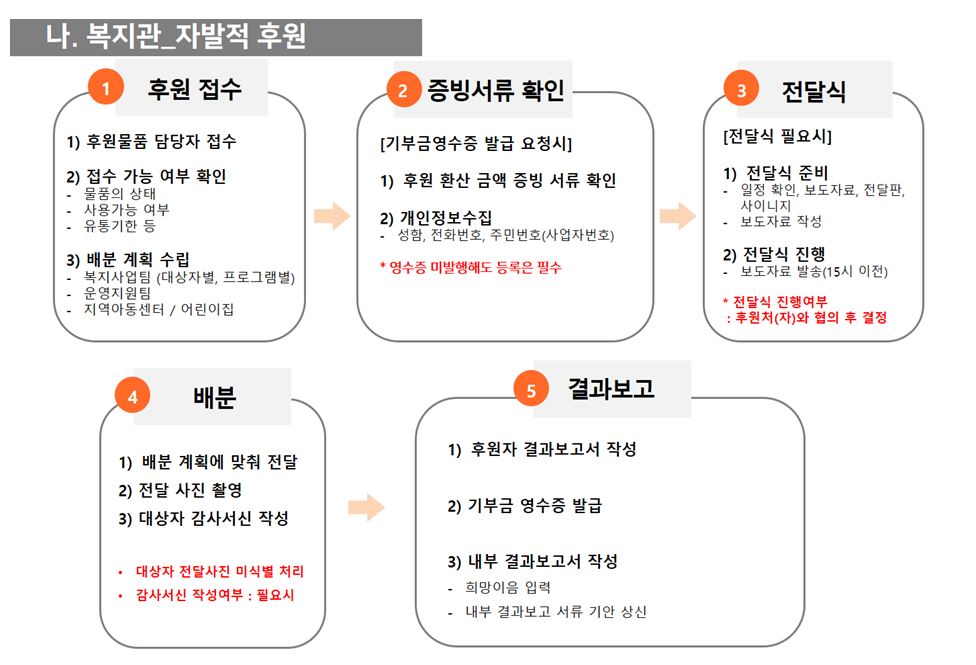 나. 복지관_자발적 후원

1 후원 접수

1) 후원물품 담당자 접수

2) 접수 가능 여부 확인
- 물품의 상태
- 사용가능 여부
- 유통기한 등

3) 배분 계획 수립
- 복지사업팀 (대상자별, 프로그램별)
- 운영지원팀
- 지역아동센터 / 어린이집

2 증빙서류 확인

[기부금영수증 발급 요청시]

1) 후원 환산 금액 증빙 서류 확인

2) 개인정보수집
- 성함, 전화번호, 주민번호(사업자번호)

* 영수증 미발행해도 등록은 필수

3 전달식

[전달식 필요시]

1) 전달식 준비
- 일정 확인, 보도자료, 전달판, 사이니지
- 보도자료 작성

2) 전달식 진행
- 보도자료 발송(15시 이전)

* 전달식 진행여부 : 후원처(자)와 협의 후 결정

4 배분

1) 배분 계획에 맞춰 전달
2) 전달 사진 촬영
3) 대상자 감사서신 작성

• 대상자 전달사진 미식별 처리
• 감사서신 작성여부 : 필요시

5 결과보고

1) 후원자 결과보고서 작성

2) 기부금 영수증 발급

3) 내부 결과보고서 작성
- 희망이음 입력
- 내부 결과보고 서류 기안 상신